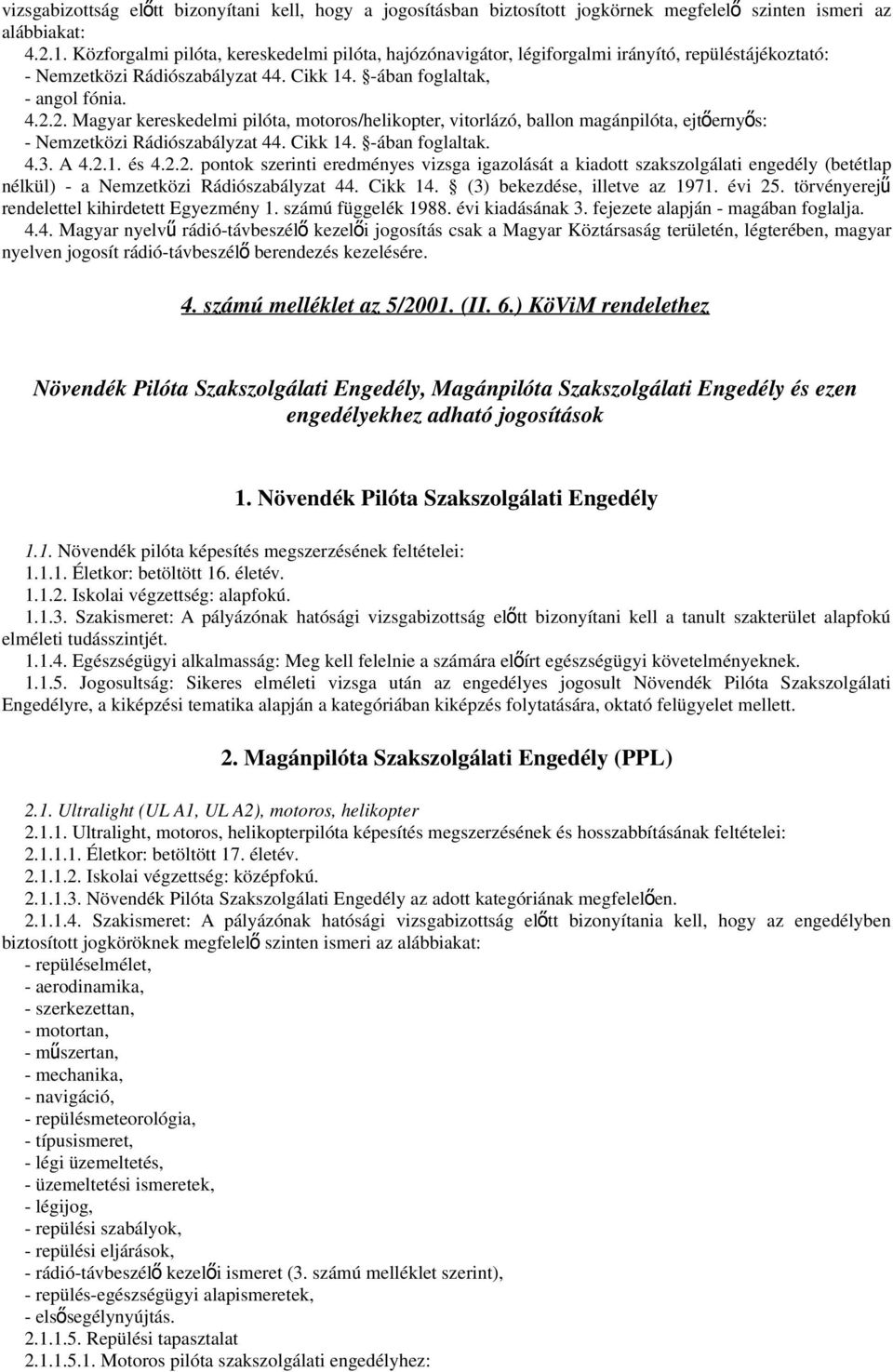 vizsgabizottság előtt bizonyítani kell, hogy a jogosításban biztosított jogkörnek megfelelő szinten ismeri az alábbiakat:
4.2.1. Közforgalmi pilóta, kereskedelmi pilóta, hajózónavigátor, légiforgalmi irányító, repüléstájékoztató:
- Nemzetközi Rádiószabályzat 44. Cikk 14. §-ában foglaltak,
- angol fónia.
4.2.2. Magyar kereskedelmi pilóta, motoros/helikopter, vitorlázó, ballon magánpilóta, ejtőernyős:
- Nemzetközi Rádiószabályzat 44. Cikk 14. §-ában foglaltak.
4.3. A 4.2.1. és 4.2.2. pontok szerinti eredményes vizsga igazolását a kiadott szakszolgálati engedély (betétlap nélkül) - a Nemzetközi Rádiószabályzat 44. Cikk 14. § (3) bekezdése, illetve az 1971. évi 25. törvényerejű rendelettel kihirdetett Egyezmény 1. számú függelék 1988. évi kiadásának 3. fejezete alapján - magában foglalja.
4.4. Magyar nyelvű rádió-távbeszélő kezelői jogosítás csak a Magyar Köztársaság területén, légterében, magyar nyelven jogosít rádió-távbeszélő berendezés kezelésére.

4. számú melléklet az 5/2001. (II. 6.) KöViM rendelethez

Növendék Pilóta Szakszolgálati Engedély, Magánpilóta Szakszolgálati Engedély és ezen engedélyekhez adható jogosítások

1. Növendék Pilóta Szakszolgálati Engedély

1.1. Növendék pilóta képesítés megszerzésének feltételei:
1.1.1. Életkor: betöltött 16. életév.
1.1.2. Iskolai végzettség: alapfokú.
1.1.3. Szakismeret: A pályázónak hatósági vizsgabizottság előtt bizonyítani kell a tanult szakterület alapfokú elméleti tudásszintjét.
1.1.4. Egészségügyi alkalmasság: Meg kell felelnie a számára előírt egészségügyi követelményeknek.
1.1.5. Jogosultság: Sikeres elméleti vizsga után az engedélyes jogosult Növendék Pilóta Szakszolgálati Engedélyre, a kiképzési tematika alapján a kategóriában kiképzés folytatására, oktató felügyelet mellett.

2. Magánpilóta Szakszolgálati Engedély (PPL)

2.1. Ultralight (UL A1, UL A2), motoros, helikopter
2.1.1. Ultralight, motoros, helikopterpilóta képesítés megszerzésének és hosszabbításának feltételei:
2.1.1.1. Életkor: betöltött 17. életév.
2.1.1.2. Iskolai végzettség: középfokú.
2.1.1.3. Növendék Pilóta Szakszolgálati Engedély az adott kategóriának megfelelően.
2.1.1.4. Szakismeret: A pályázónak hatósági vizsgabizottság előtt bizonyítania kell, hogy az engedélyben biztosított jogköröknek megfelelő szinten ismeri az alábbiakat:
- repüléselmélet,
- aerodinamika,
- szerkezettan,
- motortan,
- műszertan,
- mechanika,
- navigáció,
- repülésmeteorológia,
- típusismeret,
- légi üzemeltetés,
- üzemeltetési ismeretek,
- légijog,
- repülési szabályok,
- repülési eljárások,
- rádió-távbeszélő kezelői ismeret (3. számú melléklet szerint),
- repülés-egészségügyi alapismeretek,
- elsősegélynyújtás.
2.1.1.5. Repülési tapasztalat
2.1.1.5.1. Motoros pilóta szakszolgálati engedélyhez: